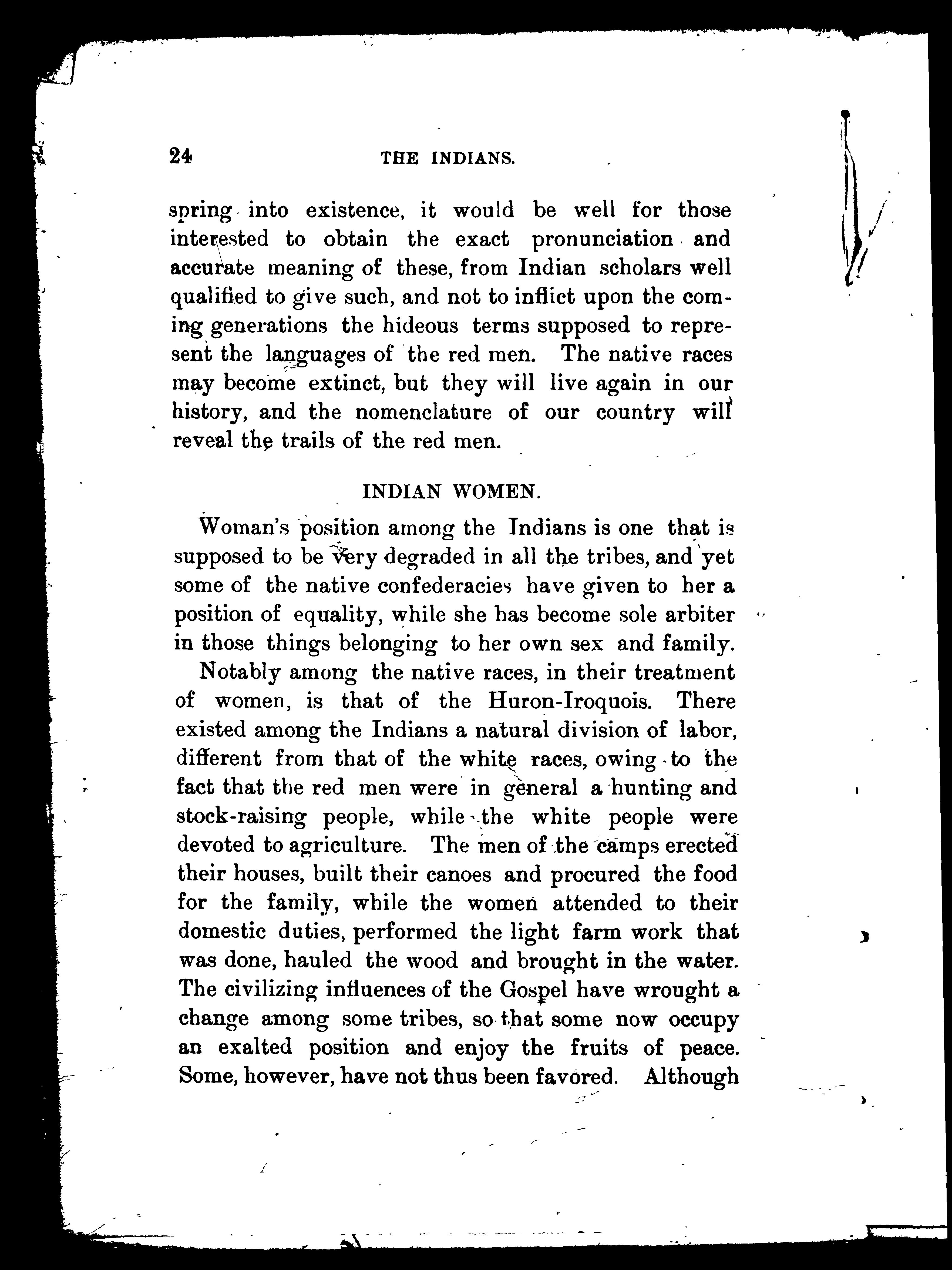 24 THE INDIANS.

spring into existence, it would be well for those interested to obtain the exact pronunciation and accurate meaning of these, from Indian scholars well qualified to give such, and not to inflict upon the coming generations the hideous terms supposed to represent the languages of the red men. The native races may become extinct, but they will live again in our history, and the nomenclature of our country will reveal the trails of the red men.

INDIAN WOMEN.

Woman's position among the Indians is one that is supposed to be very degraded in all the tribes, and yet some of the native confederacies have given to her a position of equality, while she has become sole arbiter in those things belonging to her own sex and family.

Notably among the native races, in their treatment of women, is that of the Huron-Iroquois. There existed among the Indians a natural division of labor, different from that of the white races, owing to the fact that the red men were in general a hunting and stock-raising people, while the white people were devoted to agriculture. The men of the camps erected their houses, built their canoes and procured the food for the family, while the women attended to their domestic duties, performed the light farm work that was done, hauled the wood and brought in the water. The civilizing influences of the Gospel have wrought a change among some tribes, so that some now occupy an exalted position and enjoy the fruits of peace. Some, however, have not thus been favored. Although